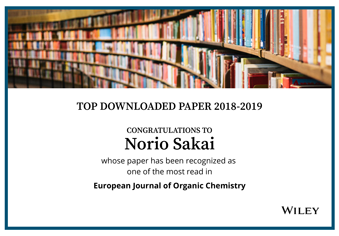 TOP DOWNLOADED PAPER 2018-2019

CONGRATULATIONS TO

Norio Sakai

whose paper has been recognized as one of the most read in

European Journal of Organic Chemistry

WILEY